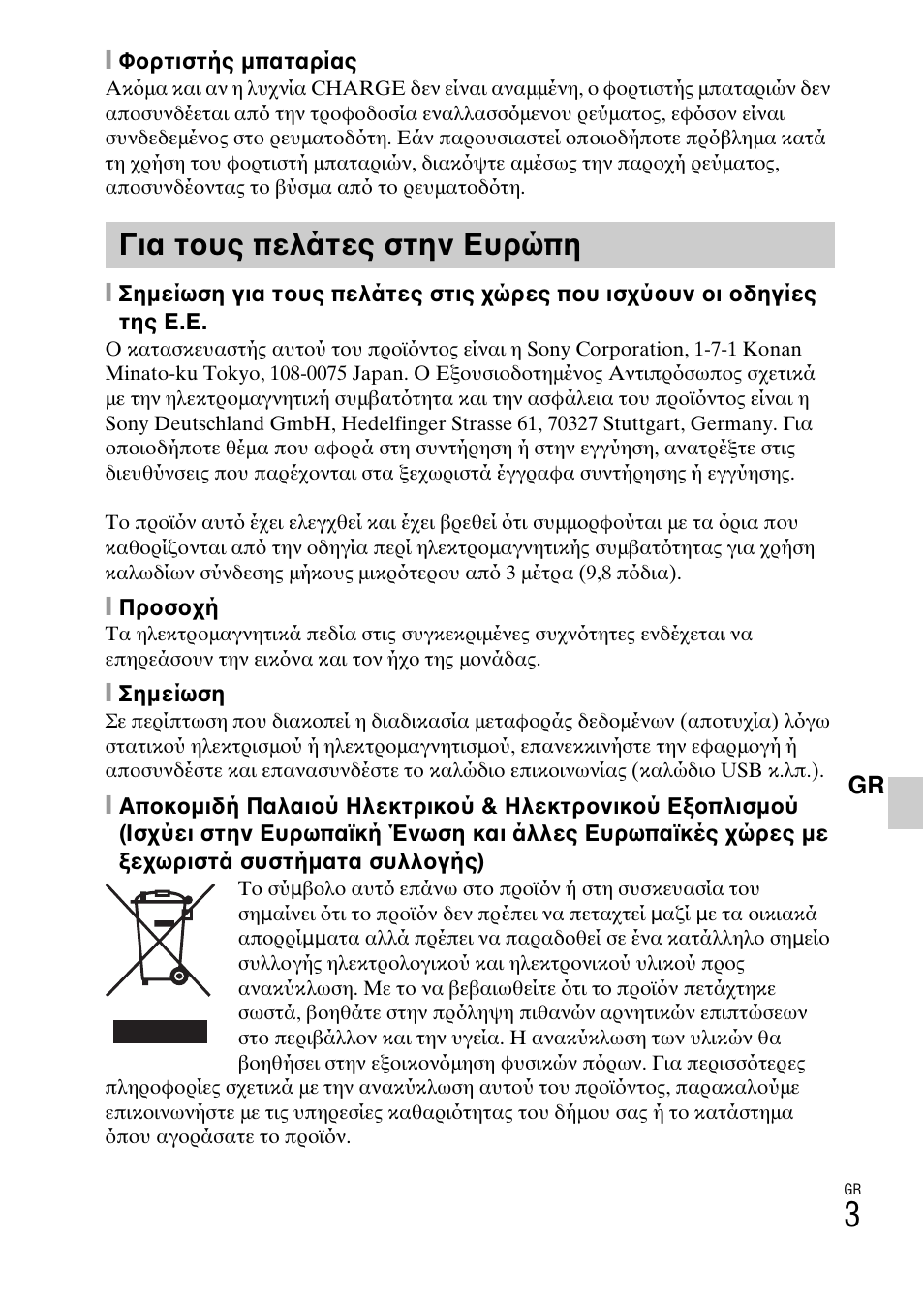 Φορτιστής μπαταρίας
Ακόμα και αν η λυχνία CHARGE δεν είναι αναμμένη, ο φορτιστής μπαταριών δεν αποσυνδέεται από την τροφοδοσία εναλλασσόμενου ρεύματος, εφόσον είναι συνδεδεμένος στο ρευματοδότη. Εάν παρουσιαστεί οποιοδήποτε πρόβλημα κατά τη χρήση του φορτιστή μπαταριών, διακόψτε αμέσως την παροχή ρεύματος, αποσυνδέοντας το βύσμα από το ρευματοδότη.

Για τους πελάτες στην Ευρώπη

Σημείωση για τους πελάτες στις χώρες που ισχύουν οι οδηγίες της Ε.Ε.
Ο κατασκευαστής αυτού του προϊόντος είναι η Sony Corporation, 1-7-1 Konan Minato-ku Tokyo, 108-0075 Japan. Ο Εξουσιοδοτημένος Αντιπρόσωπος σχετικά με την ηλεκτρομαγνητική συμβατότητα και την ασφάλεια του προϊόντος είναι η Sony Deutschland GmbH, Hedelfinger Strasse 61, 70327 Stuttgart, Germany. Για οποιοδήποτε θέμα που αφορά στη συντήρηση ή στην εγγύηση, ανατρέξτε στις διευθύνσεις που παρέχονται στα ξεχωριστά έγγραφα συντήρησης ή εγγύησης.

Το προϊόν αυτό έχει ελεγχθεί και έχει βρεθεί ότι συμμορφούται με τα όρια που καθορίζονται από την οδηγία περί ηλεκτρομαγνητικής συμβατότητας για χρήση καλωδίων σύνδεσης μήκους μικρότερου από 3 μέτρα (9,8 πόδια).

Προσοχή
Τα ηλεκτρομαγνητικά πεδία στις συγκεκριμένες συχνότητες ενδέχεται να επηρεάσουν την εικόνα και τον ήχο της μονάδας.

Σημείωση
Σε περίπτωση που διακοπεί η διαδικασία μεταφοράς δεδομένων (αποτυχία) λόγω στατικού ηλεκτρισμού ή ηλεκτρομαγνητισμού, επανεκκινήστε την εφαρμογή ή αποσυνδέστε και επανασυνδέστε το καλώδιο επικοινωνίας (καλώδιο USB κ.λπ.).

GR

Αποκομιδή Παλαιού Ηλεκτρικού & Ηλεκτρονικού Εξοπλισμού (Ισχύει στην Ευρωπαϊκή Ένωση και άλλες Ευρωπαϊκές χώρες με ξεχωριστά συστήματα συλλογής)
Το σύμβολο αυτό επάνω στο προϊόν ή στη συσκευασία του σημαίνει ότι το προϊόν δεν πρέπει να πεταχτεί μαζί με τα οικιακά απορρίμματα αλλά πρέπει να παραδοθεί σε ένα κατάλληλο σημείο συλλογής ηλεκτρολογικού και ηλεκτρονικού υλικού προς ανακύκλωση. Με το να βεβαιωθείτε ότι το προϊόν πετάχτηκε σωστά, βοηθάτε στην πρόληψη πιθανών αρνητικών επιπτώσεων στο περιβάλλον και την υγεία. Η ανακύκλωση των υλικών θα βοηθήσει στην εξοικονόμηση φυσικών πόρων. Για περισσότερες πληροφορίες σχετικά με την ανακύκλωση αυτού του προϊόντος, παρακαλούμε επικοινωνήστε με τις υπηρεσίες καθαριότητας του δήμου σας ή το κατάστημα όπου αγοράσατε το προϊόν.

GR
3